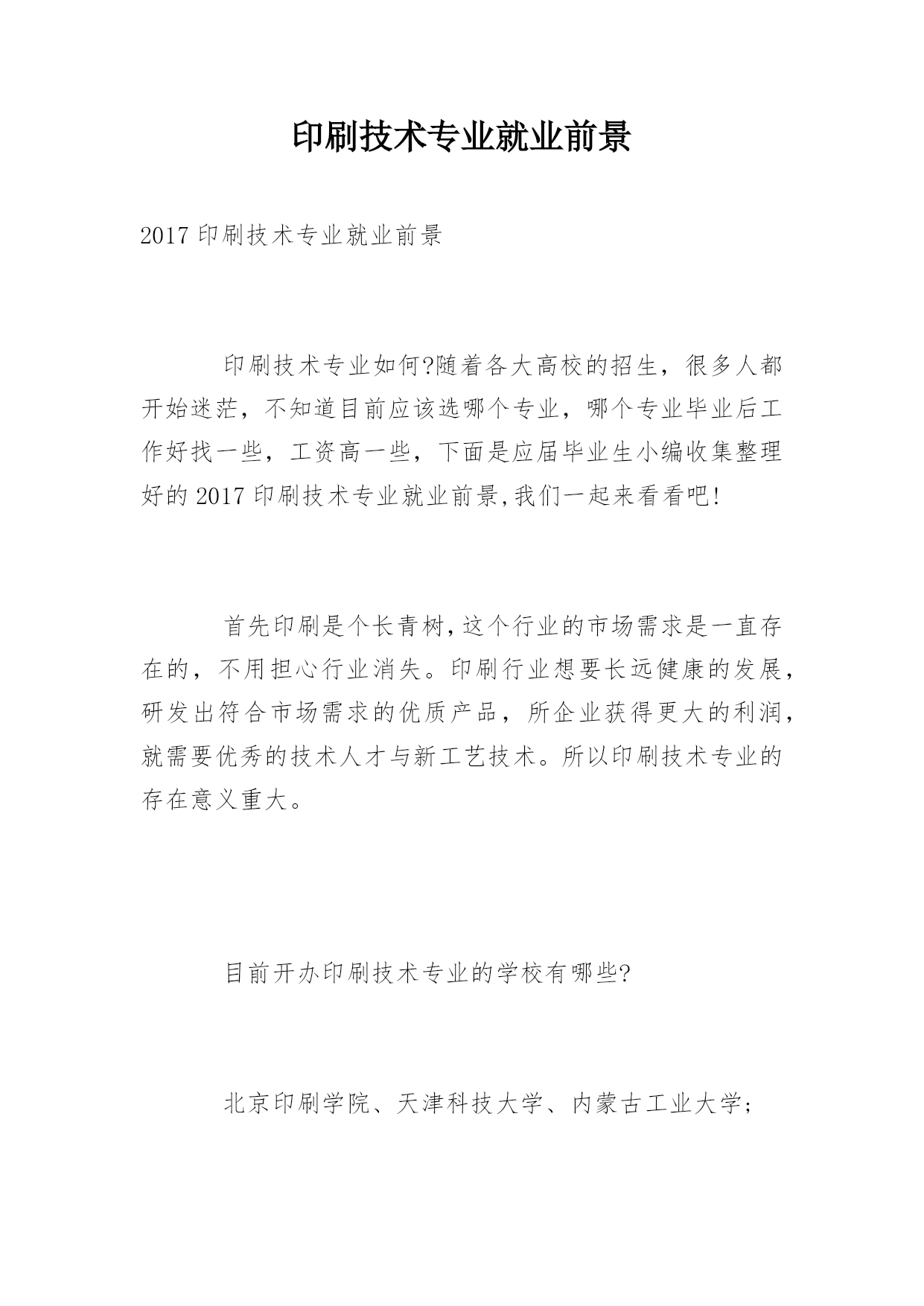 印刷技术专业就业前景

2017 印刷技术专业就业前景

印刷技术专业如何?随着各大高校的招生，很多人都开始迷茫，不知道目前应该选哪个专业，哪个专业毕业后工作好找一些，工资高一些，下面是应届毕业生小编收集整理好的 2017 印刷技术专业就业前景,我们一起来看看吧!

首先印刷是个长青树,这个行业的市场需求是一直存在的，不用担心行业消失。印刷行业想要长远健康的发展，研发出符合市场需求的优质产品，所企业获得更大的利润，就需要优秀的技术人才与新工艺技术。所以印刷技术专业的存在意义重大。

目前开办印刷技术专业的学校有哪些?

北京印刷学院、天津科技大学、内蒙古工业大学;